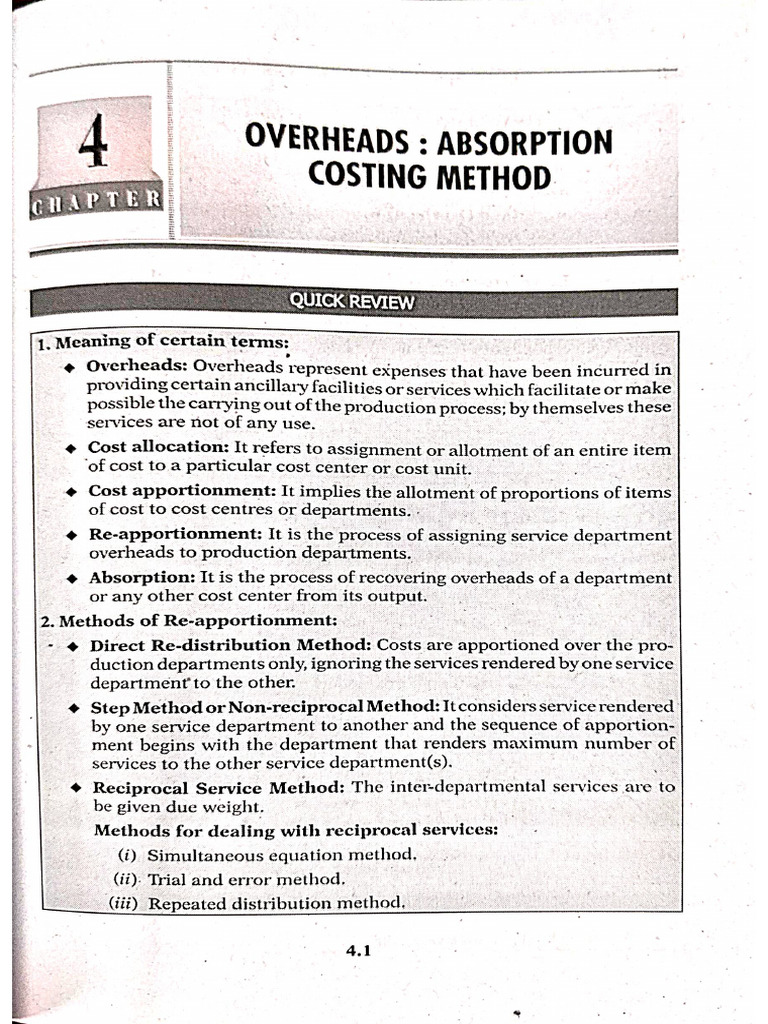 4
CHAPTER

OVERHEADS : ABSORPTION COSTING METHOD

QUICK REVIEW

1. Meaning of certain terms:

◆ Overheads: Overheads represent expenses that have been incurred in providing certain ancillary facilities or services which facilitate or make possible the carrying out of the production process; by themselves these services are not of any use.

◆ Cost allocation: It refers to assignment or allotment of an entire item of cost to a particular cost center or cost unit.

◆ Cost apportionment: It implies the allotment of proportions of items of cost to cost centres or departments.

◆ Re-apportionment: It is the process of assigning service department overheads to production departments.

◆ Absorption: It is the process of recovering overheads of a department or any other cost center from its output.

2. Methods of Re-apportionment:

◆ Direct Re-distribution Method: Costs are apportioned over the production departments only, ignoring the services rendered by one service department to the other.

◆ Step Method or Non-reciprocal Method: It considers service rendered by one service department to another and the sequence of apportionment begins with the department that renders maximum number of services to the other service department(s).

◆ Reciprocal Service Method: The inter-departmental services are to be given due weight.

Methods for dealing with reciprocal services:

(i) Simultaneous equation method.

(ii) Trial and error method.

(iii) Repeated distribution method.

4.1